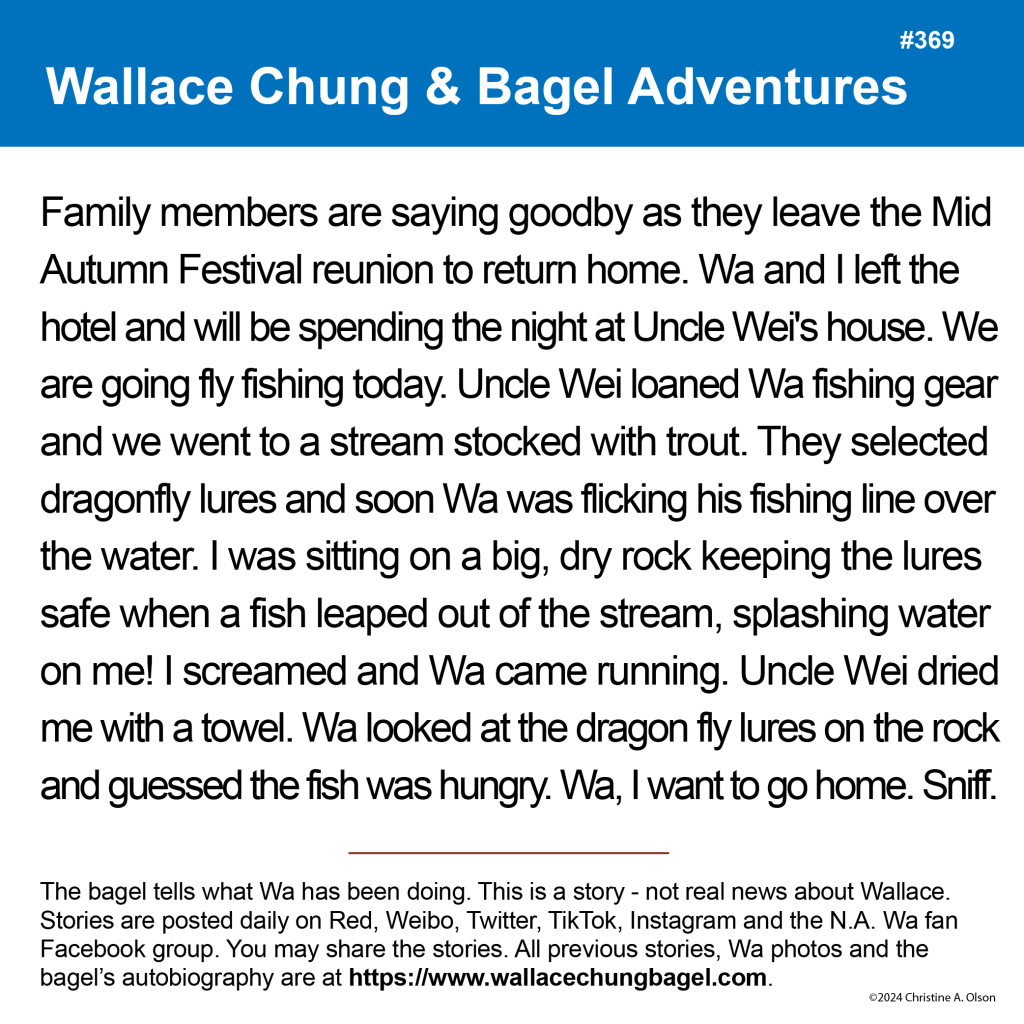 #369

Wallace Chung & Bagel Adventures

Family members are saying goodby as they leave the Mid Autumn Festival reunion to return home. Wa and I left the hotel and will be spending the night at Uncle Wei's house. We are going fly fishing today. Uncle Wei loaned Wa fishing gear and we went to a stream stocked with trout. They selected dragonfly lures and soon Wa was flicking his fishing line over the water. I was sitting on a big, dry rock keeping the lures safe when a fish leaped out of the stream, splashing water on me! I screamed and Wa came running. Uncle Wei dried me with a towel. Wa looked at the dragon fly lures on the rock and guessed the fish was hungry. Wa, I want to go home. Sniff.

The bagel tells what Wa has been doing. This is a story - not real news about Wallace. Stories are posted daily on Red, Weibo, Twitter, TikTok, Instagram and the N.A. Wa fan Facebook group. You may share the stories. All previous stories, Wa photos and the bagel's autobiography are at https://www.wallacechungbagel.com.

©2024 Christine A. Olson